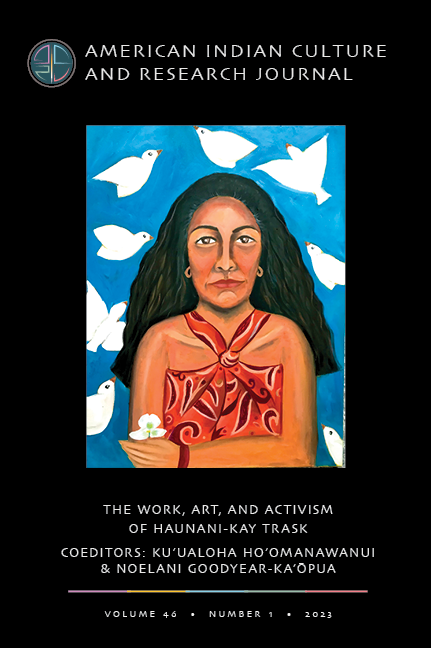 AMERICAN INDIAN CULTURE AND RESEARCH JOURNAL

THE WORK, ART, AND ACTIVISM OF HAUNANI-KAY TRASK

COEDITORS: KU'UALOHA HO'OMANAWANUI & NOELANI GOODYEAR-KA'ŌPUA

VOLUME 46 • NUMBER 1 • 2023